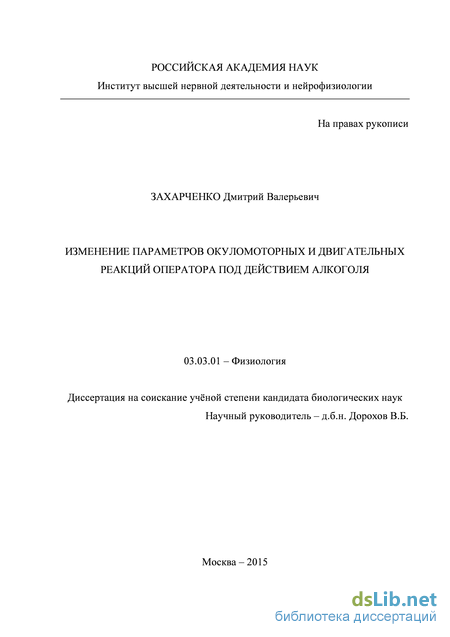 РОССИЙСКАЯ АКАДЕМИЯ НАУК
Институт высшей нервной деятельности и нейрофизиологии

На правах рукописи

ЗАХАРЧЕНКО Дмитрий Валерьевич

ИЗМЕНЕНИЕ ПАРАМЕТРОВ ОКУЛОМОТОРНЫХ И ДВИГАТЕЛЬНЫХ РЕАКЦИЙ ОПЕРАТОРА ПОД ДЕЙСТВИЕМ АЛКОГОЛЯ

03.03.01 – Физиология

Диссертация на соискание учёной степени кандидата биологических наук
Научный руководитель – д.б.н. Дорохов В.Б.

Москва – 2015

dsLib.net
библиотека диссертаций